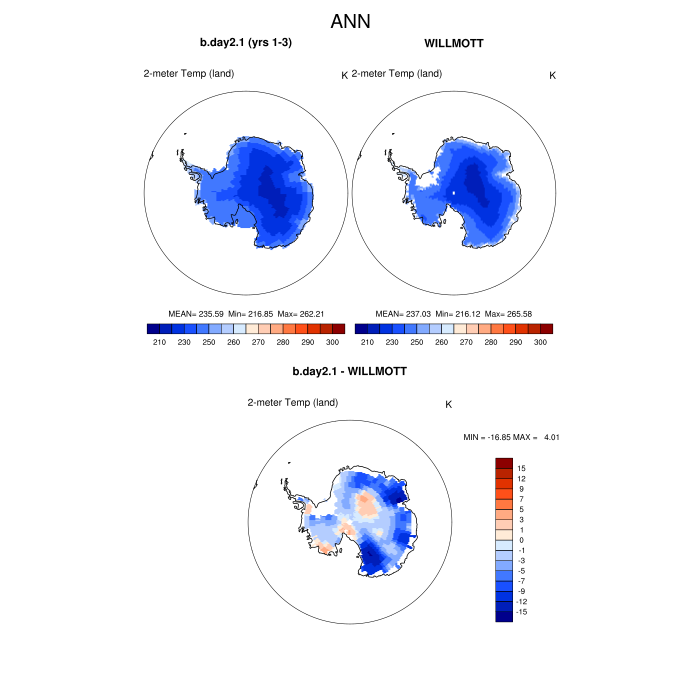 ANN

b.day2.1 (yrs 1-3)

2-meter Temp (land)

K

MEAN= 235.59 Min= 216.85 Max= 262.21

210 230 250 260 270 280 290 300

WILLMOTT

2-meter Temp (land)

K

MEAN= 237.03 Min= 216.12 Max= 265.58

210 230 250 260 270 280 290 300

b.day2.1 - WILLMOTT

2-meter Temp (land)

K

MIN = -16.85 MAX = 4.01

15
12
9
7
5
3
1
0
-1
-3
-5
-7
-9
-12
-15